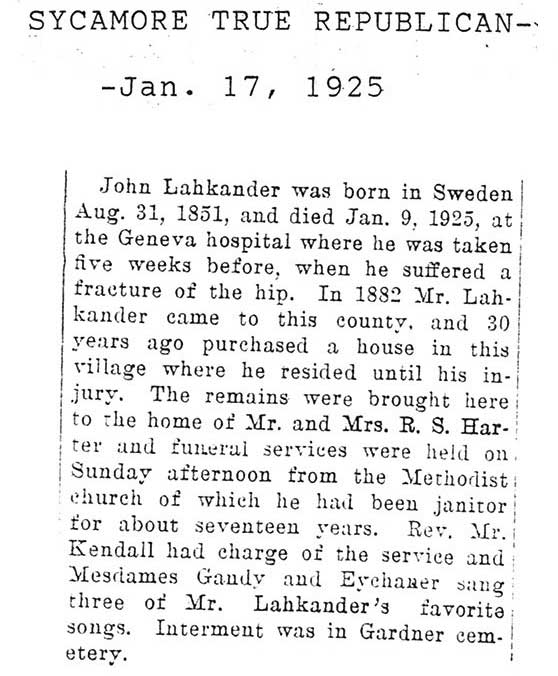 SYCAMORE TRUE REPUBLICAN-

-Jan. 17, 1925

John Lahkander was born in Sweden Aug. 31, 1851, and died Jan. 9, 1925, at the Geneva hospital where he was taken five weeks before, when he suffered a fracture of the hip. In 1882 Mr. Lahkander came to this county, and 30 years ago purchased a house in this village where he resided until his injury. The remains were brought here to the home of Mr. and Mrs. R. S. Harter and funeral services were held on Sunday afternoon from the Methodist church of which he had been janitor for about seventeen years. Rev. Mr. Kendall had charge of the service and Mesdames Gandy and Eychaner sang three of Mr. Lahkander's favorite songs. Interment was in Gardner cemetery.